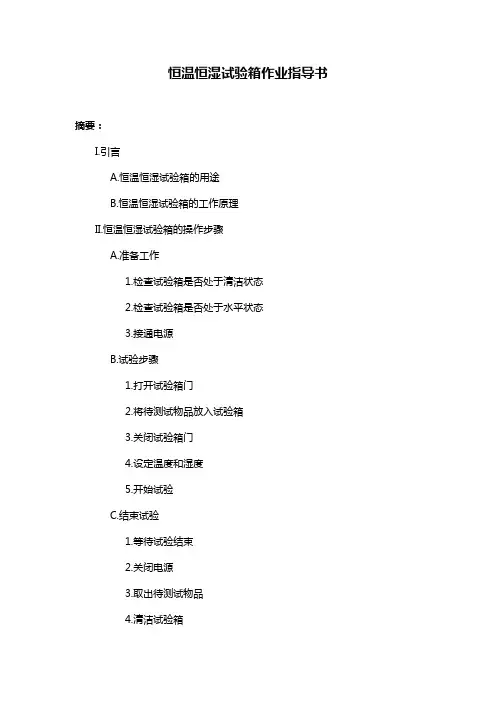 恒温恒湿试验箱作业指导书

摘要：

I.引言

A.恒温恒湿试验箱的用途

B.恒温恒湿试验箱的工作原理

II.恒温恒湿试验箱的操作步骤

A.准备工作

1.检查试验箱是否处于清洁状态

2.检查试验箱是否处于水平状态

3.接通电源

B.试验步骤

1.打开试验箱门

2.将待测试物品放入试验箱

3.关闭试验箱门

4.设定温度和湿度

5.开始试验

C.结束试验

1.等待试验结束

2.关闭电源

3.取出待测试物品

4.清洁试验箱